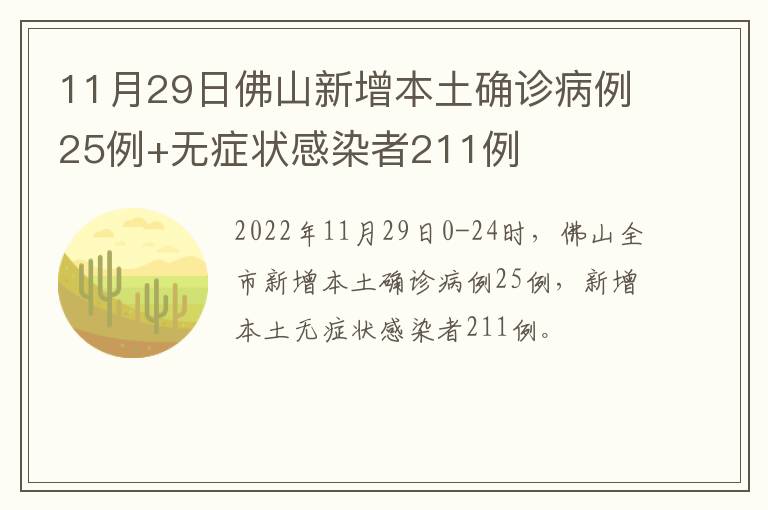 11月29日佛山新增本土确诊病例25例+无症状感染者211例

2022年11月29日0-24时，佛山全市新增本土确诊病例25例，新增本土无症状感染者211例。